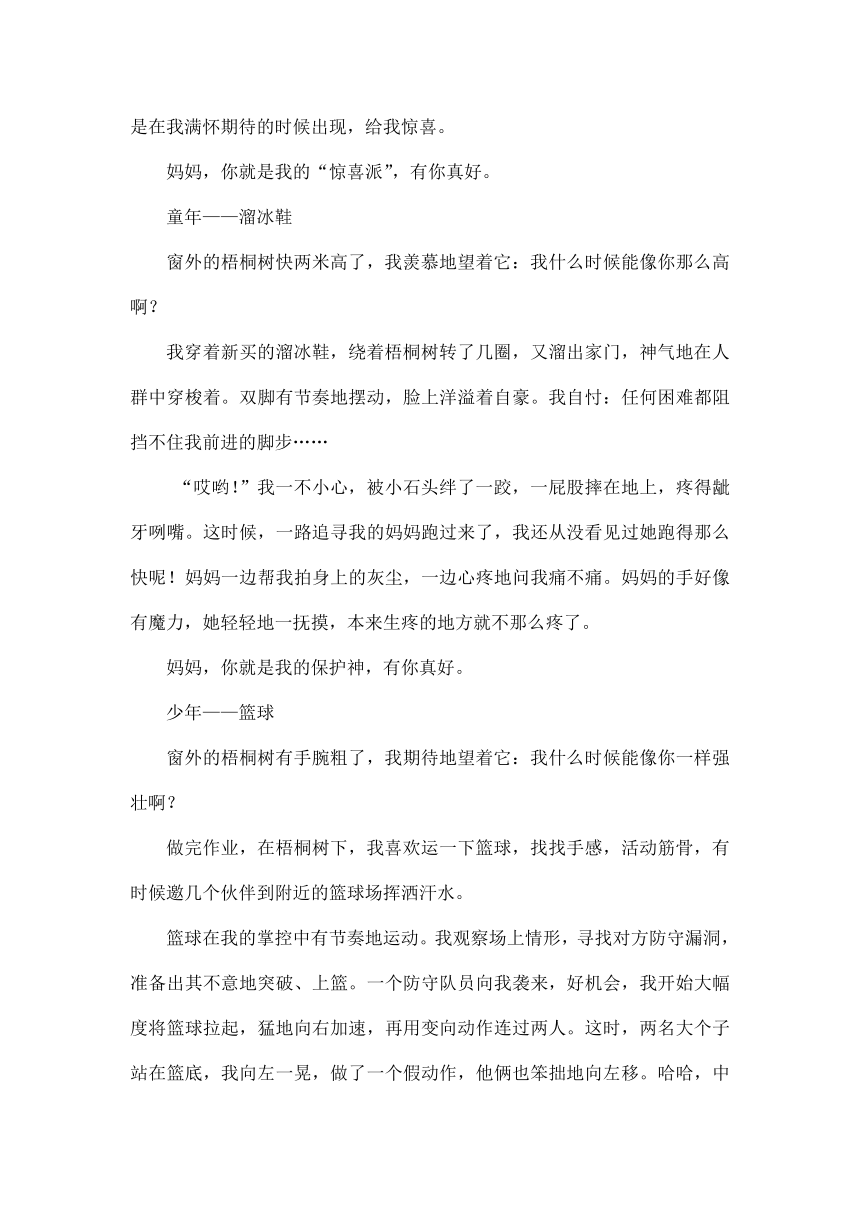 是在我满怀期待的时候出现，给我惊喜。

妈妈，你就是我的“惊喜派”，有你真好。

童年——溜冰鞋

窗外的梧桐树快两米高了，我羡慕地望着它：我什么时候能像你那么高啊？

我穿着新买的溜冰鞋，绕着梧桐树转了几圈，又溜出家门，神气地在人群中穿梭着。双脚有节奏地摆动，脸上洋溢着自豪。我自忖：任何困难都阻挡不住我前进的脚步……

“哎哟!”我一不小心，被小石头绊了一跤，一屁股摔在地上，疼得龇牙咧嘴。这时候，一路追寻我的妈妈跑过来了，我还从没看见过她跑得那么快呢！妈妈一边帮我拍身上的灰尘，一边心疼地问我痛不痛。妈妈的手好像有魔力，她轻轻地一抚摸，本来生疼的地方就不那么疼了。

妈妈，你就是我的保护神，有你真好。

少年——篮球

窗外的梧桐树有手腕粗了，我期待地望着它：我什么时候能像你一样强壮啊？

做完作业，在梧桐树下，我喜欢运一下篮球，找找手感，活动筋骨，有时候邀几个伙伴到附近的篮球场挥洒汗水。

篮球在我的掌控中有节奏地运动。我观察场上情形，寻找对方防守漏洞，准备出其不意地突破、上篮。一个防守队员向我袭来，好机会，我开始大幅度将篮球拉起，猛地向右加速，再用变向动作连过两人。这时，两名大个子站在篮底，我向左一晃，做了一个假动作，他俩也笨拙地向左移。哈哈，中